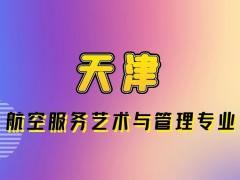 天津

航空服务艺术与管理专业